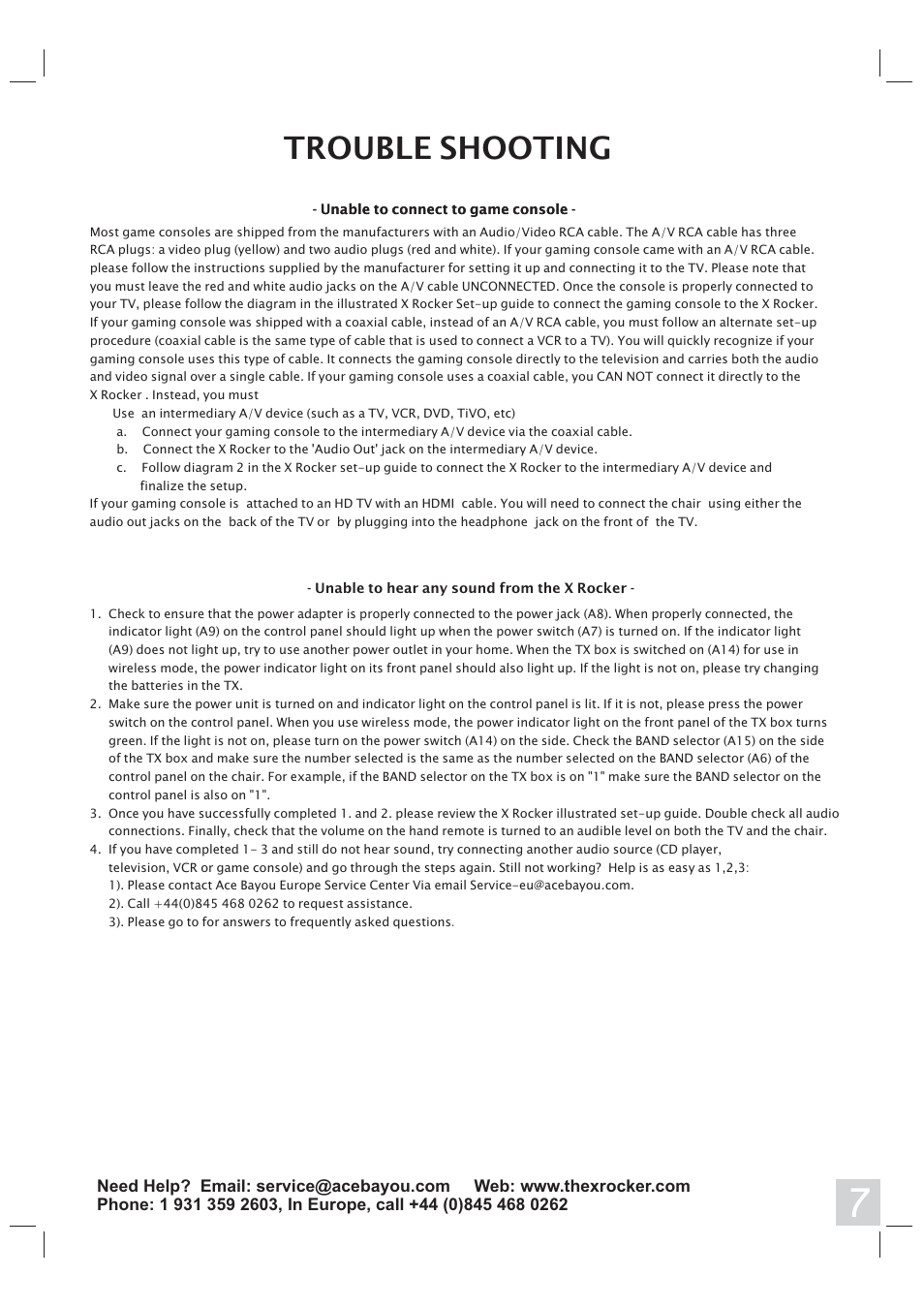 TROUBLE SHOOTING

- Unable to connect to game console -

Most game consoles are shipped from the manufacturers with an Audio/Video RCA cable. The A/V RCA cable has three RCA plugs: a video plug (yellow) and two audio plugs (red and white). If your gaming console came with an A/V RCA cable. please follow the instructions supplied by the manufacturer for setting it up and connecting it to the TV. Please note that you must leave the red and white audio jacks on the A/V cable UNCONNECTED. Once the console is properly connected to your TV, please follow the diagram in the illustrated X Rocker Set-up guide to connect the gaming console to the X Rocker. If your gaming console was shipped with a coaxial cable, instead of an A/V RCA cable, you must follow an alternate set-up procedure (coaxial cable is the same type of cable that is used to connect a VCR to a TV). You will quickly recognize if your gaming console uses this type of cable. It connects the gaming console directly to the television and carries both the audio and video signal over a single cable. If your gaming console uses a coaxial cable, you CAN NOT connect it directly to the X Rocker . Instead, you must

Use an intermediary A/V device (such as a TV, VCR, DVD, TiVO, etc)
a. Connect your gaming console to the intermediary A/V device via the coaxial cable.
b. Connect the X Rocker to the 'Audio Out' jack on the intermediary A/V device.
c. Follow diagram 2 in the X Rocker set-up guide to connect the X Rocker to the intermediary A/V device and finalize the setup.
If your gaming console is attached to an HD TV with an HDMI cable. You will need to connect the chair using either the audio out jacks on the back of the TV or by plugging into the headphone jack on the front of the TV.

- Unable to hear any sound from the X Rocker -

1. Check to ensure that the power adapter is properly connected to the power jack (A8). When properly connected, the indicator light (A9) on the control panel should light up when the power switch (A7) is turned on. If the indicator light (A9) does not light up, try to use another power outlet in your home. When the TX box is switched on (A14) for use in wireless mode, the power indicator light on its front panel should also light up. If the light is not on, please try changing the batteries in the TX.
2. Make sure the power unit is turned on and indicator light on the control panel is lit. If it is not, please press the power switch on the control panel. When you use wireless mode, the power indicator light on the front panel of the TX box turns green. If the light is not on, please turn on the power switch (A14) on the side. Check the BAND selector (A15) on the side of the TX box and make sure the number selected is the same as the number selected on the BAND selector (A6) of the control panel on the chair. For example, if the BAND selector on the TX box is on "1" make sure the BAND selector on the control panel is also on "1".
3. Once you have successfully completed 1. and 2. please review the X Rocker illustrated set-up guide. Double check all audio connections. Finally, check that the volume on the hand remote is turned to an audible level on both the TV and the chair.
4. If you have completed 1- 3 and still do not hear sound, try connecting another audio source (CD player, television, VCR or game console) and go through the steps again. Still not working? Help is as easy as 1,2,3:
1). Please contact Ace Bayou Europe Service Center Via email Service-eu@acebayou.com.
2). Call +44(0)845 468 0262 to request assistance.
3). Please go to for answers to frequently asked questions.

Need Help? Email: service@acebayou.com Web: www.thexrocker.com
Phone: 1 931 359 2603, In Europe, call +44 (0)845 468 0262

7